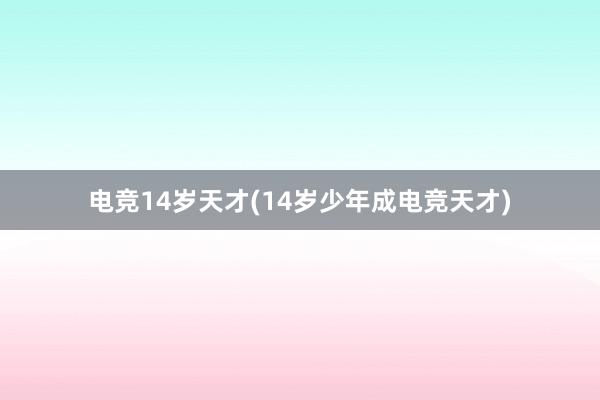 电竞14岁天才(14岁少年成电竞天才)